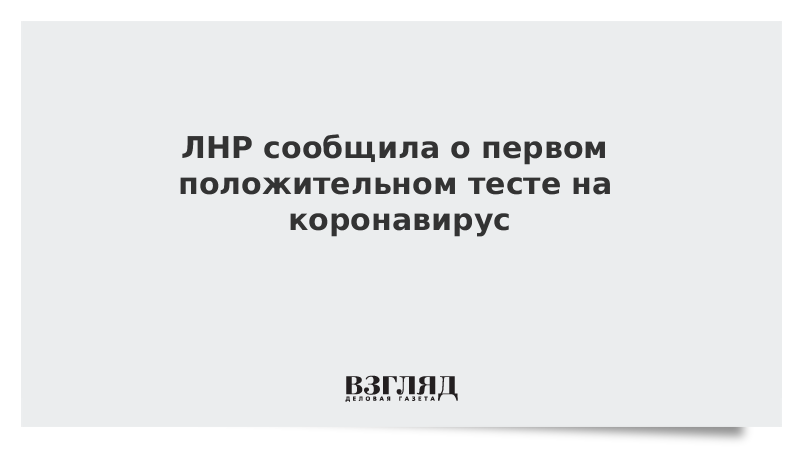 ЛНР сообщила о первом положительном тесте на коронавирус

ВЗГЛЯД
ДЕЛОВАЯ ГАЗЕТА